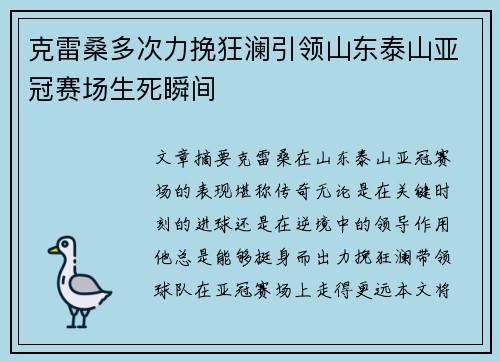 克雷桑多次力挽狂澜引领山东泰山亚冠赛场生死瞬间

文章摘要克雷桑在山东泰山亚冠赛场的表现堪称传奇无论是在关键时刻的进球还是在逆境中的领导作用他总是能够挺身而出力挽狂澜带领球队在亚冠赛场上走得更远本文将